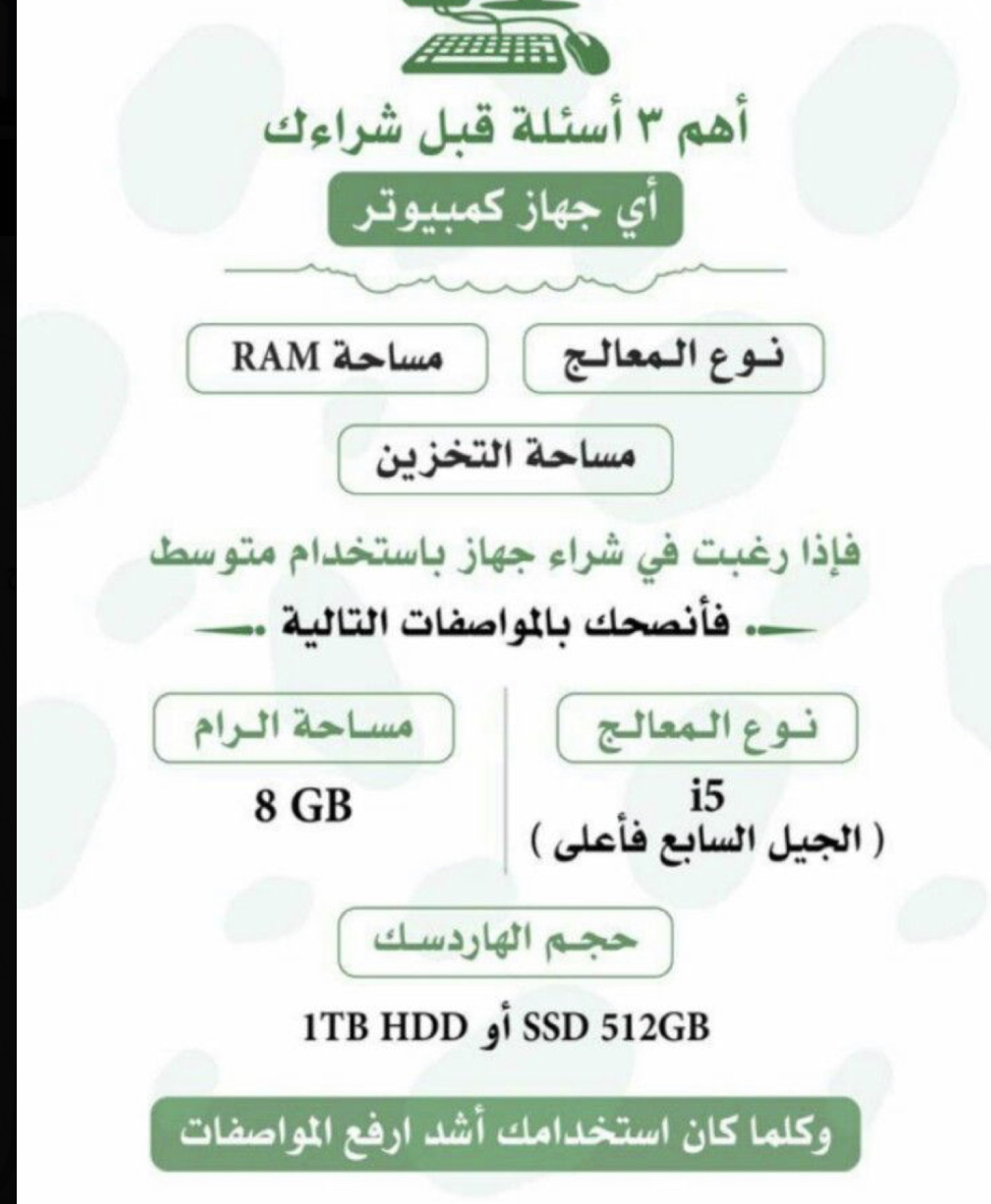 أهم ٣ أسئلة قبل شراءك

أي جهاز كمبيوتر

نوع المعالج

مساحة RAM

مساحة التخزين

فإذا رغبت في شراء جهاز باستخدام متوسط

فأنصحك بالمواصفات التالية

نوع المعالج

i5
( الجيل السابع فأعلى )

مساحة الرام

8 GB

حجم الهاردسك

SSD 512GB أو 1TB HDD

وكلما كان استخدامك أشد ارفع المواصفات